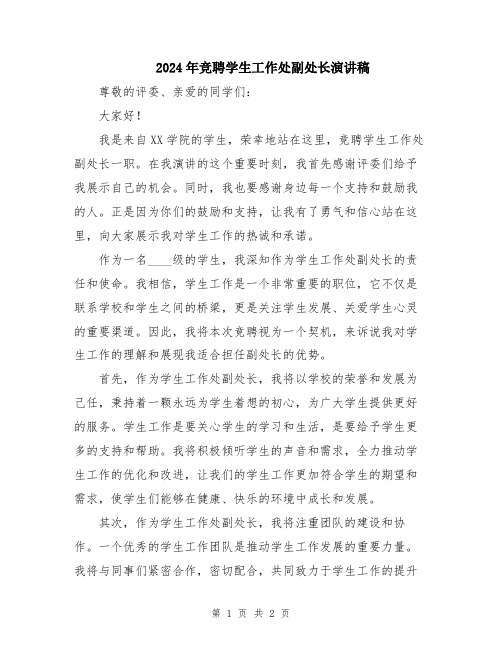 2024年竞聘学生工作处副处长演讲稿

尊敬的评委、亲爱的同学们：

大家好！

我是来自XX学院的学生，荣幸地站在这里，竞聘学生工作处副处长一职。在我演讲的这个重要时刻，我首先感谢评委们给予我展示自己的机会。同时，我也要感谢身边每一个支持和鼓励我的人。正是因为你们的鼓励和支持，让我有了勇气和信心站在这里，向大家展示我对学生工作的热诚和承诺。

作为一名____级的学生，我深知作为学生工作处副处长的责任和使命。我相信，学生工作是一个非常重要的职位，它不仅是联系学校和学生之间的桥梁，更是关注学生发展、关爱学生心灵的重要渠道。因此，我将本次竞聘视为一个契机，来诉说我对学生工作的理解和展现我适合担任副处长的优势。

首先，作为学生工作处副处长，我将以学校的荣誉和发展为己任，秉持着一颗永远为学生着想的初心，为广大学生提供更好的服务。学生工作是要关心学生的学习和生活，是要给予学生更多的支持和帮助。我将积极倾听学生的声音和需求，全力推动学生工作的优化和改进，让我们的学生工作更加符合学生的期望和需求，使学生们能够在健康、快乐的环境中成长和发展。

其次，作为学生工作处副处长，我将注重团队的建设和协作。一个优秀的学生工作团队是推动学生工作发展的重要力量。我将与同事们紧密合作，密切配合，共同致力于学生工作的提升

第 1 页 共 2 页